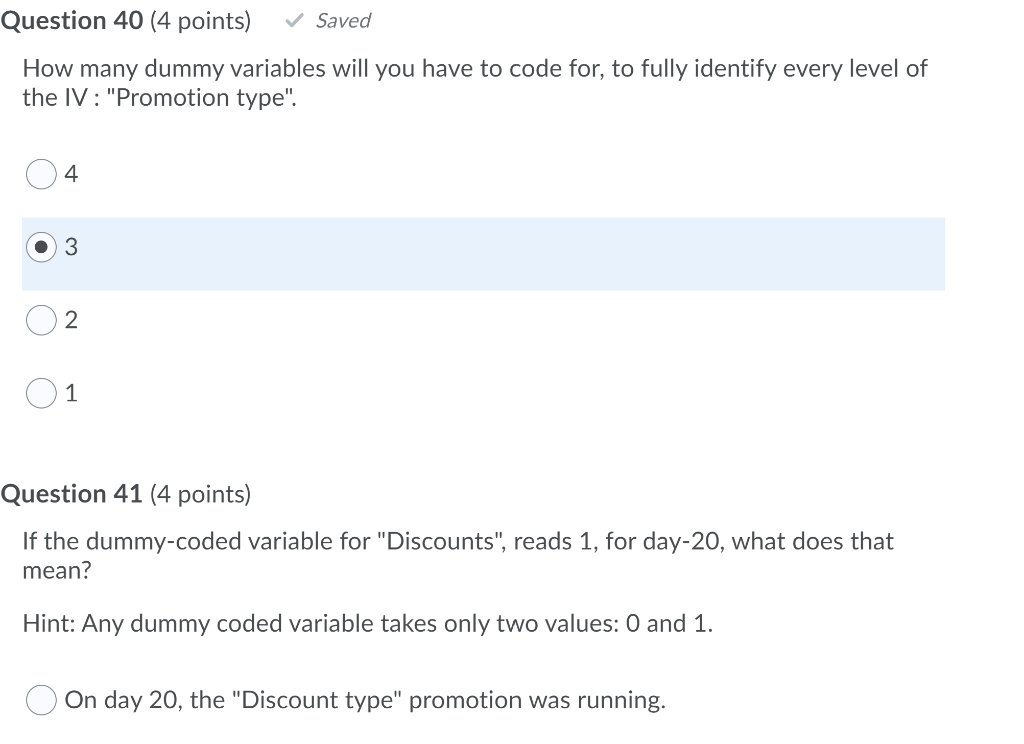 Question 40 (4 points) ✓ Saved

How many dummy variables will you have to code for, to fully identify every level of the IV : "Promotion type".

4

3

2

1

Question 41 (4 points)

If the dummy-coded variable for "Discounts", reads 1, for day-20, what does that mean?

Hint: Any dummy coded variable takes only two values: 0 and 1.

On day 20, the "Discount type" promotion was running.